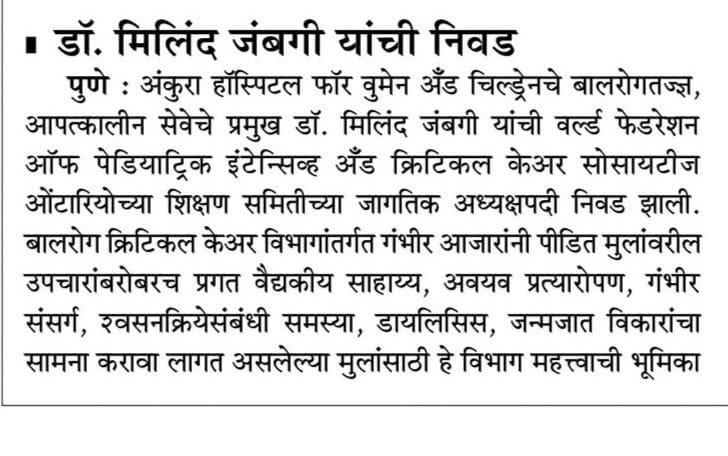 ▪ डॉ. मिलिंद जंबगी यांची निवड

पुणे : अंकुरा हॉस्पिटल फॉर वुमेन अँड चिल्ड्रेनचे बालरोगतज्ज्ञ, आपत्कालीन सेवेचे प्रमुख डॉ. मिलिंद जंबगी यांची वर्ल्ड फेडरेशन ऑफ पेडियाट्रिक इंटेन्सिव्ह अँड क्रिटिकल केअर सोसायटीज ओंटारियोच्या शिक्षण समितीच्या जागतिक अध्यक्षपदी निवड झाली. बालरोग क्रिटिकल केअर विभागांतर्गत गंभीर आजारांनी पीडित मुलांवरील उपचारांबरोबरच प्रगत वैद्यकीय साहाय्य, अवयव प्रत्यारोपण, गंभीर संसर्ग, श्वसनक्रियेसंबंधी समस्या, डायलिसिस, जन्मजात विकारांचा सामना करावा लागत असलेल्या मुलांसाठी हे विभाग महत्त्वाची भूमिका